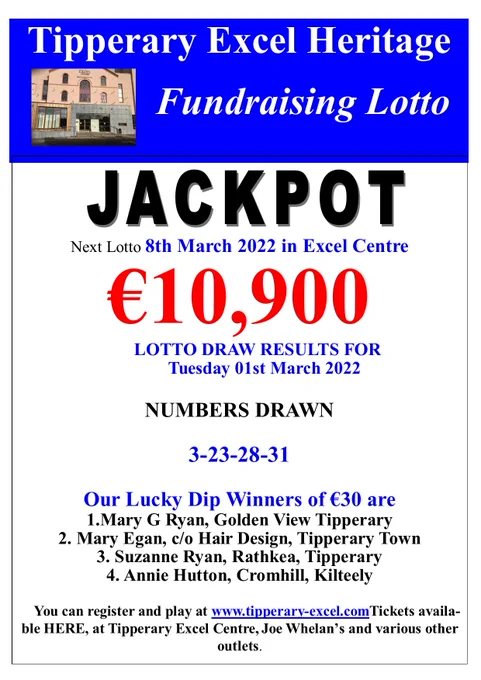 Tipperary Excel Heritage

Fundraising Lotto

JACKPOT

Next Lotto 8th March 2022 in Excel Centre

€10,900

LOTTO DRAW RESULTS FOR
Tuesday 01st March 2022

NUMBERS DRAWN

3-23-28-31

Our Lucky Dip Winners of €30 are
1.Mary G Ryan, Golden View Tipperary
2. Mary Egan, c/o Hair Design, Tipperary Town
3. Suzanne Ryan, Rathkea, Tipperary
4. Annie Hutton, Cromhill, Kilteely

You can register and play at www.tipperary-excel.comTickets available HERE, at Tipperary Excel Centre, Joe Whelan's and various other outlets.